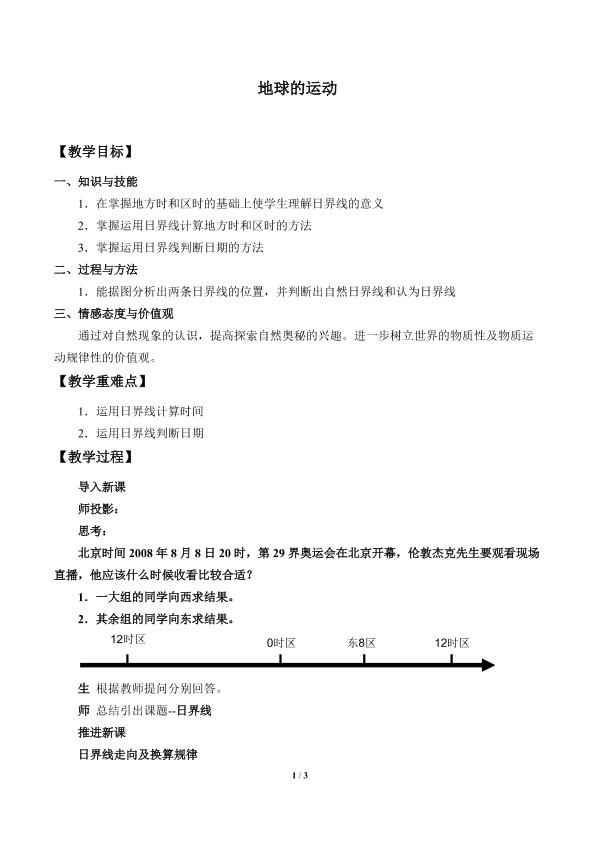 地球的运动

【教学目标】

一、知识与技能

1．在掌握地方时和区时的基础上使学生理解日界线的意义

2．掌握运用日界线计算地方时和区时的方法

3．掌握运用日界线判断日期的方法

二、过程与方法

1．能据图分析出两条日界线的位置，并判断出自然日界线和认为日界线

三、情感态度与价值观

通过对自然现象的认识，提高探索自然奥秘的兴趣。进一步树立世界的物质性及物质运动规律性的价值观。

【教学重难点】

1．运用日界线计算时间

2．运用日界线判断日期

【教学过程】

导入新课

师投影：

思考：

北京时间2008年8月8日20时，第29界奥运会在北京开幕，伦敦杰克先生要观看现场直播，他应该什么时候收看比较合适？

1．一大组的同学向西求结果。

2．其余组的同学向东求结果。

12时区

0时区

东8区

12时区

生 根据教师提问分别回答。

师 总结引出课题--日界线

推进新课

日界线走向及换算规律

1 / 3